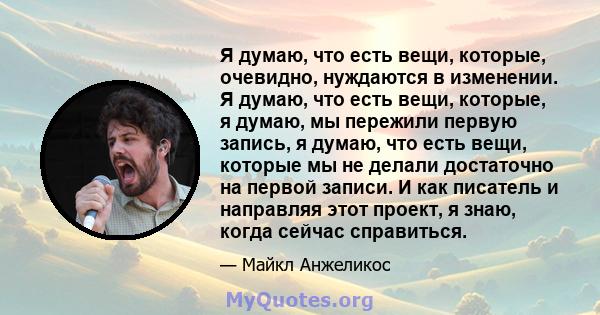 Я думаю, что есть вещи, которые, очевидно, нуждаются в изменении. Я думаю, что есть вещи, которые, я думаю, мы пережили первую запись, я думаю, что есть вещи, которые мы не делали достаточно на первой записи. И как писатель и направляя этот проект, я знаю, когда сейчас справиться.

— Майкл Анжеликос

MyQuotes.org